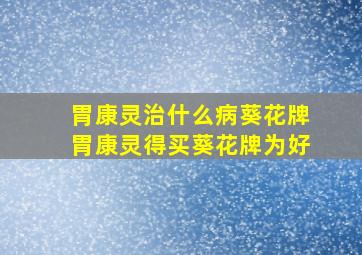 胃康灵治什么病葵花牌
胃康灵得买葵花牌为好